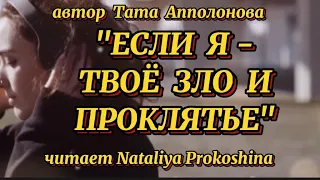 автор Тата Апполонова

"ЕСЛИ Я – ТВОЁ ЗЛО И ПРОКЛЯТЬЕ"

читает Nataliya Prokoshina